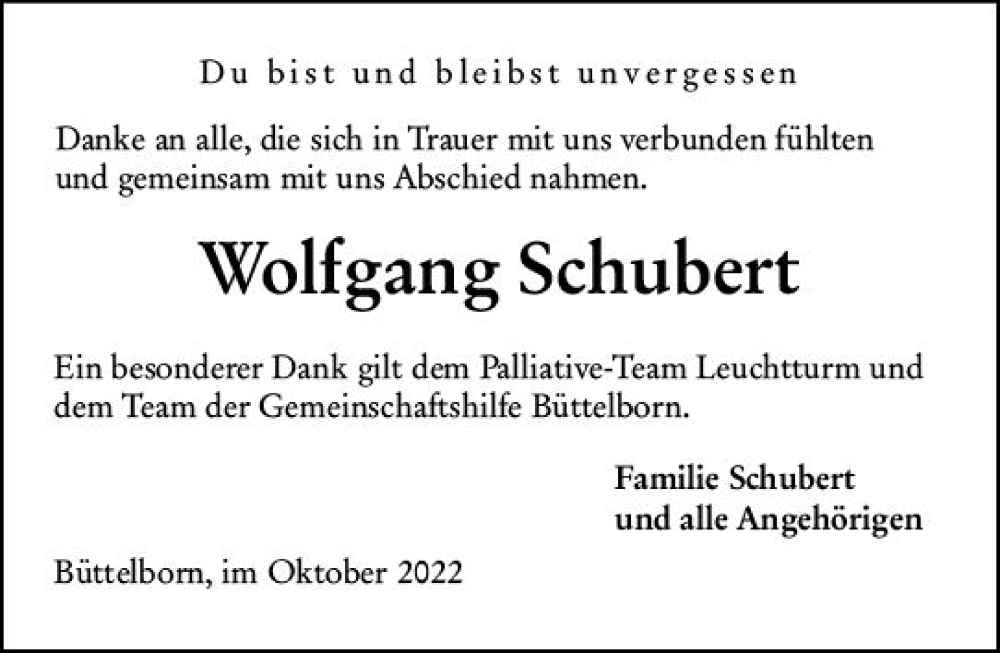 Du bist und bleibst unvergessen

Danke an alle, die sich in Trauer mit uns verbunden fühlten und gemeinsam mit uns Abschied nahmen.

Wolfgang Schubert

Ein besonderer Dank gilt dem Palliative-Team Leuchtturm und dem Team der Gemeinschaftshilfe Büttelborn.

Familie Schubert
und alle Angehörigen

Büttelborn, im Oktober 2022